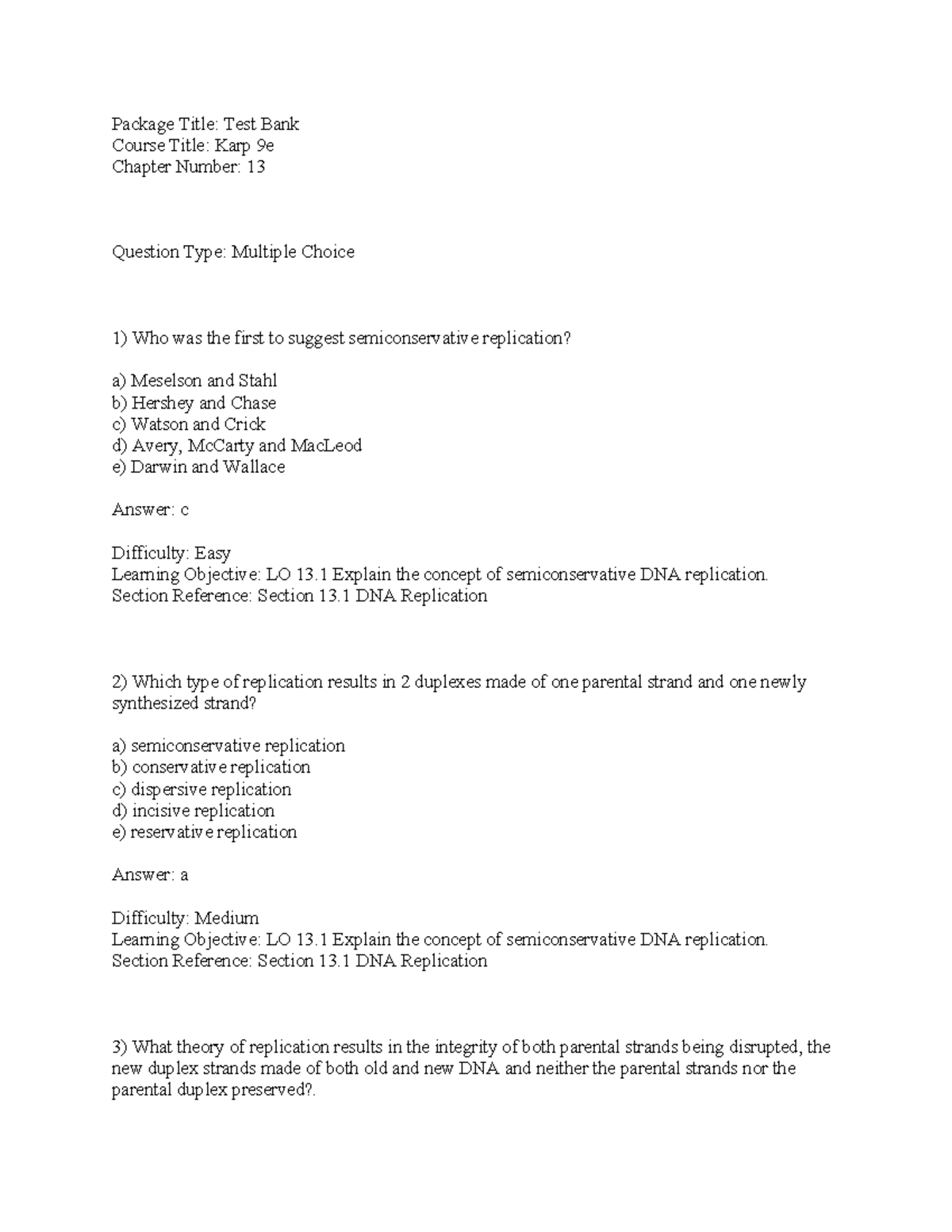 Package Title: Test Bank
Course Title: Karp 9e
Chapter Number: 13

Question Type: Multiple Choice

1) Who was the first to suggest semiconservative replication?

a) Meselson and Stahl
b) Hershey and Chase
c) Watson and Crick
d) Avery, McCarty and MacLeod
e) Darwin and Wallace

Answer: c

Difficulty: Easy
Learning Objective: LO 13.1 Explain the concept of semiconservative DNA replication.
Section Reference: Section 13.1 DNA Replication

2) Which type of replication results in 2 duplexes made of one parental strand and one newly synthesized strand?

a) semiconservative replication
b) conservative replication
c) dispersive replication
d) incisive replication
e) reservative replication

Answer: a

Difficulty: Medium
Learning Objective: LO 13.1 Explain the concept of semiconservative DNA replication.
Section Reference: Section 13.1 DNA Replication

3) What theory of replication results in the integrity of both parental strands being disrupted, the new duplex strands made of both old and new DNA and neither the parental strands nor the parental duplex preserved?.